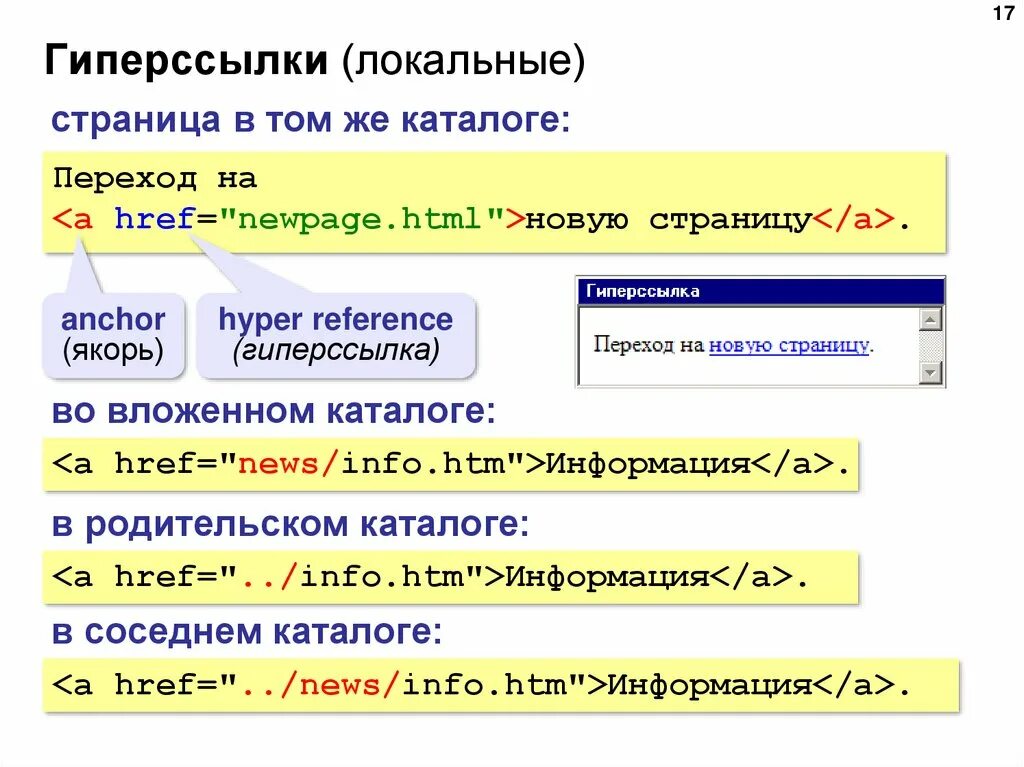 17

Гиперссылки (локальные)

страница в том же каталоге:

Переход на
<a href="newpage.html">новую страницу</a>.

anchor
(якорь)

hyper reference
(гиперссылка)

Гиперссылка

Переход на новую страницу.

во вложенном каталоге:

<a href="news/info.htm">Информация</a>.

в родительском каталоге:

<a href="../info.htm">Информация</a>.

в соседнем каталоге:

<a href="../news/info.htm">Информация</a>.